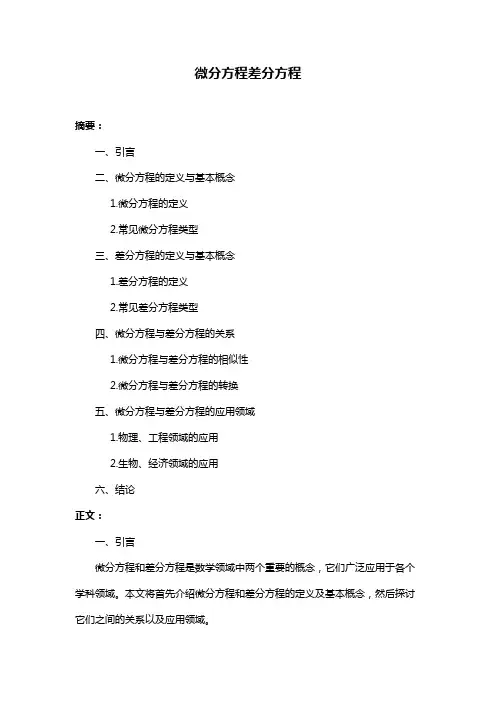 微分方程差分方程

摘要：

一、引言

二、微分方程的定义与基本概念

1.微分方程的定义

2.常见微分方程类型

三、差分方程的定义与基本概念

1.差分方程的定义

2.常见差分方程类型

四、微分方程与差分方程的关系

1.微分方程与差分方程的相似性

2.微分方程与差分方程的转换

五、微分方程与差分方程的应用领域

1.物理、工程领域的应用

2.生物、经济领域的应用

六、结论

正文：

一、引言

微分方程和差分方程是数学领域中两个重要的概念，它们广泛应用于各个学科领域。本文将首先介绍微分方程和差分方程的定义及基本概念，然后探讨它们之间的关系以及应用领域。